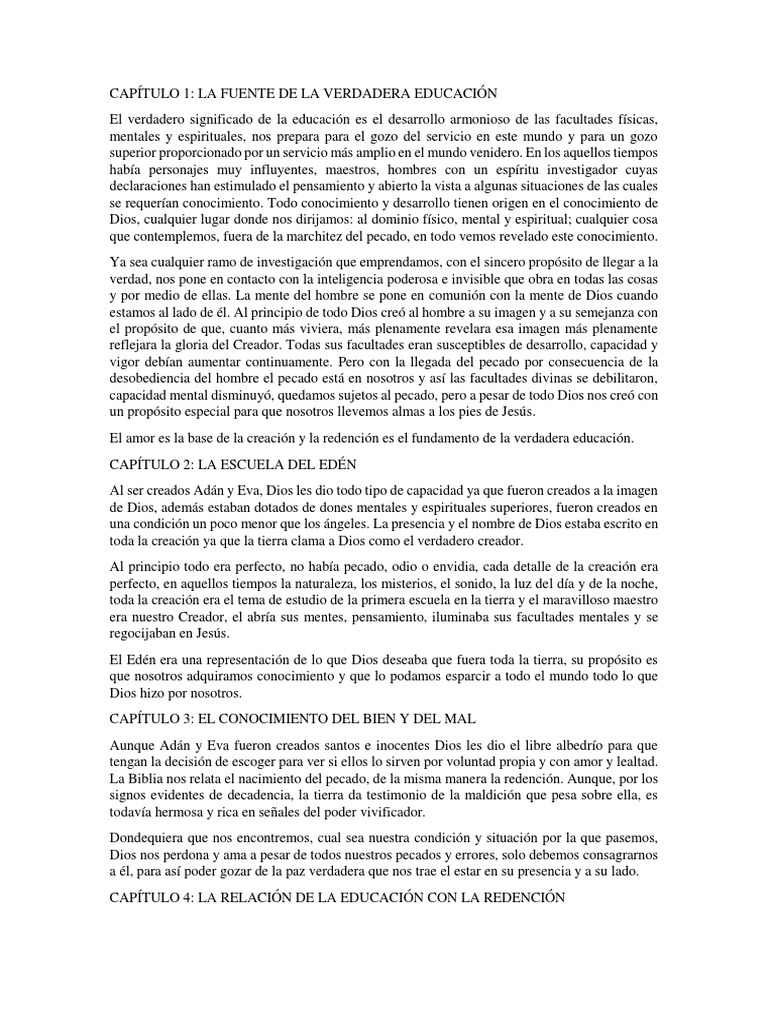 CAPÍTULO 1: LA FUENTE DE LA VERDADERA EDUCACIÓN

El verdadero significado de la educación es el desarrollo armonioso de las facultades físicas, mentales y espirituales, nos prepara para el gozo del servicio en este mundo y para un gozo superior proporcionado por un servicio más amplio en el mundo venidero. En los aquellos tiempos había personajes muy influyentes, maestros, hombres con un espíritu investigador cuyas declaraciones han estimulado el pensamiento y abierto la vista a algunas situaciones de las cuales se requerían conocimiento. Todo conocimiento y desarrollo tienen origen en el conocimiento de Dios, cualquier lugar donde nos dirijamos: al dominio físico, mental y espiritual; cualquier cosa que contemplemos, fuera de la marchitez del pecado, en todo vemos revelado este conocimiento.

Ya sea cualquier ramo de investigación que emprendamos, con el sincero propósito de llegar a la verdad, nos pone en contacto con la inteligencia poderosa e invisible que obra en todas las cosas y por medio de ellas. La mente del hombre se pone en comunión con la mente de Dios cuando estamos al lado de él. Al principio de todo Dios creó al hombre a su imagen y a su semejanza con el propósito de que, cuanto más viviera, más plenamente revelara esa imagen más plenamente reflejara la gloria del Creador. Todas sus facultades eran susceptibles de desarrollo, capacidad y vigor debían aumentar continuamente. Pero con la llegada del pecado por consecuencia de la desobediencia del hombre el pecado está en nosotros y así las facultades divinas se debilitaron, capacidad mental disminuyó, quedamos sujetos al pecado, pero a pesar de todo Dios nos creó con un propósito especial para que nosotros llevemos almas a los pies de Jesús.

El amor es la base de la creación y la redención es el fundamento de la verdadera educación.

CAPÍTULO 2: LA ESCUELA DEL EDÉN

Al ser creados Adán y Eva, Dios les dio todo tipo de capacidad ya que fueron creados a la imagen de Dios, además estaban dotados de dones mentales y espirituales superiores, fueron creados en una condición un poco menor que los ángeles. La presencia y el nombre de Dios estaba escrito en toda la creación ya que la tierra clama a Dios como el verdadero creador.

Al principio todo era perfecto, no había pecado, odio o envidia, cada detalle de la creación era perfecto, en aquellos tiempos la naturaleza, los misterios, el sonido, la luz del día y de la noche, toda la creación era el tema de estudio de la primera escuela en la tierra y el maravilloso maestro era nuestro Creador, el abría sus mentes, pensamiento, iluminaba sus facultades mentales y se regocijaban en Jesús.

El Edén era una representación de lo que Dios deseaba que fuera toda la tierra, su propósito es que nosotros adquiramos conocimiento y que lo podamos esparcir a todo el mundo todo lo que Dios hizo por nosotros.

CAPÍTULO 3: EL CONOCIMIENTO DEL BIEN Y DEL MAL

Aunque Adán y Eva fueron creados santos e inocentes Dios les dio el libre albedrío para que tengan la decisión de escoger para ver si ellos lo sirven por voluntad propia y con amor y lealtad. La Biblia nos relata el nacimiento del pecado, de la misma manera la redención. Aunque, por los signos evidentes de decadencia, la tierra da testimonio de la maldición que pesa sobre ella, es todavía hermosa y rica en señales del poder vivificador.

Dondequiera que nos encontremos, cual sea nuestra condición y situación por la que pasemos, Dios nos perdona y ama a pesar de todos nuestros pecados y errores, solo debemos consagrarnos a él, para así poder gozar de la paz verdadera que nos trae el estar en su presencia y a su lado.

CAPÍTULO 4: LA RELACIÓN DE LA EDUCACIÓN CON LA REDENCIÓN